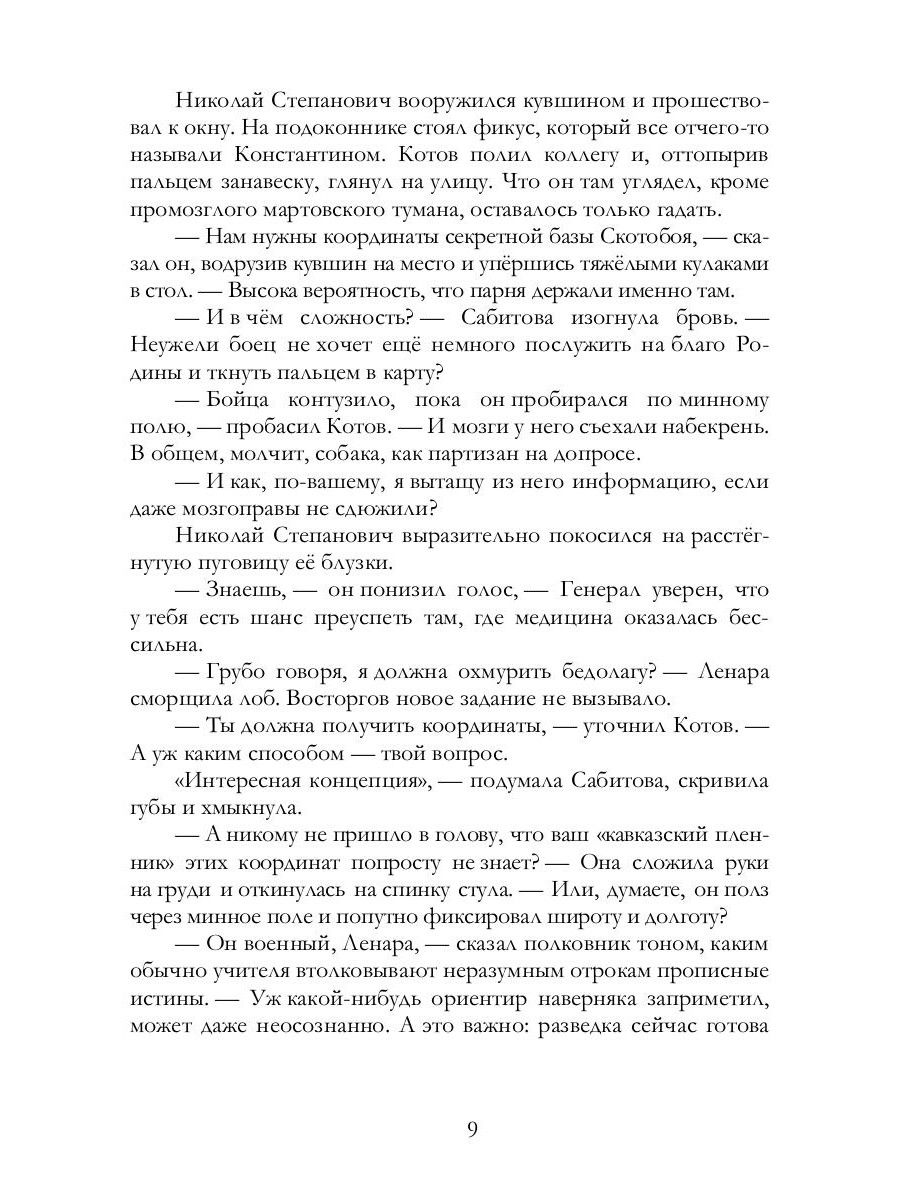 Николай Степанович вооружился кувшином и прошествовал к окну. На подоконнике стоял фикус, который все отчего-то называли Константином. Котов полил коллегу и, оттопырив пальцем занавеску, глянул на улицу. Что он там углядел, кроме промозглого мартовского тумана, оставалось только гадать.

— Нам нужны координаты секретной базы Скотобоя, — сказал он, водрузив кувшин на место и упёршись тяжёлыми кулаками в стол. — Высока вероятность, что парня держали именно там.

— И в чём сложность? — Сабитова изогнула бровь. — Неужели боец не хочет ещё немного послужить на благо Родины и ткнуть пальцем в карту?

— Бойца контузило, пока он пробирался по минному полю, — пробасил Котов. — И мозги у него съехали набекрень. В общем, молчит, собака, как партизан на допросе.

— И как, по-вашему, я вытащу из него информацию, если даже мозгоправы не сдюжили?

Николай Степанович выразительно покосился на расстёгнутую пуговицу её блузки.

— Знаешь, — он понизил голос, — Генерал уверен, что у тебя есть шанс преуспеть там, где медицина оказалась бессильна.

— Грубо говоря, я должна охмурить бедолагу? — Ленара сморщила лоб. Восторгов новое задание не вызывало.

— Ты должна получить координаты, — уточнил Котов. — А уж каким способом — твой вопрос.

«Интересная концепция», — подумала Сабитова, скривила губы и хмыкнула.

— А никому не пришло в голову, что ваш «кавказский пленник» этих координат попросту не знает? — Она сложила руки на груди и откинулась на спинку стула. — Или, думаете, он полз через минное поле и попутно фиксировал широту и долготу?

— Он военный, Ленара, — сказал полковник тоном, каким обычно учителя втолковывают неразумным отрокам прописные истины. — Уж какой-нибудь ориентир наверняка заприметил, может даже неосознанно. А это важно: разведка сейчас готова

9